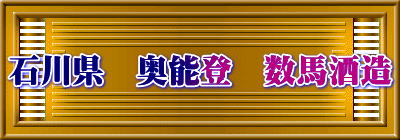 石川県　奥能登　数馬酒造